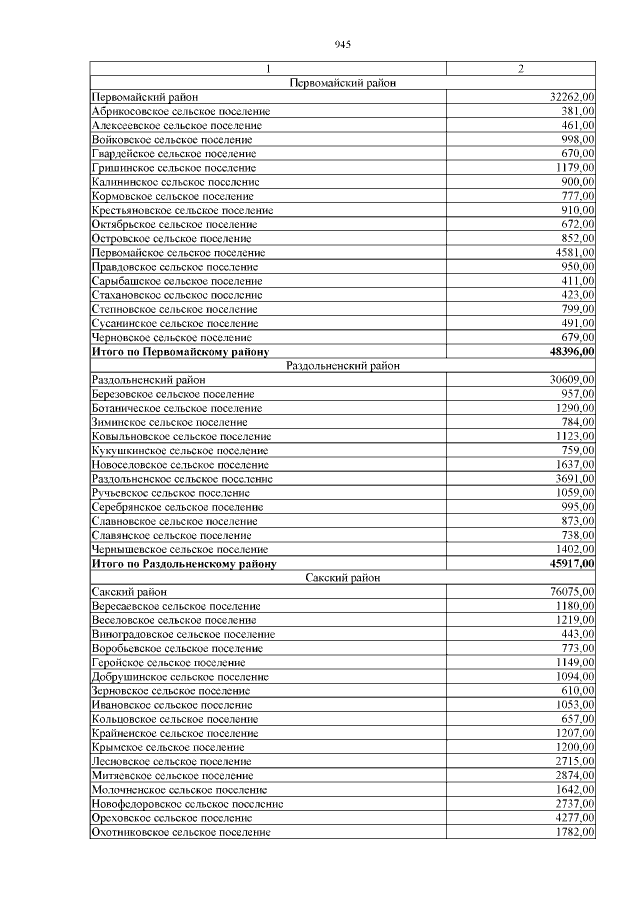 945

| 1 | 2 |
|---|---|
| Первомайский район | |
| Первомайский район | 32262,00 |
| Абрикосовское сельское поселение | 381,00 |
| Алексеевское сельское поселение | 461,00 |
| Войковское сельское поселение | 998,00 |
| Гвардейское сельское поселение | 670,00 |
| Гришинское сельское поселение | 1179,00 |
| Калининское сельское поселение | 900,00 |
| Кормовское сельское поселение | 777,00 |
| Крестьяновское сельское поселение | 910,00 |
| Октябрьское сельское поселение | 672,00 |
| Островское сельское поселение | 852,00 |
| Первомайское сельское поселение | 4581,00 |
| Правдовское сельское поселение | 950,00 |
| Сарыбашское сельское поселение | 411,00 |
| Стахановское сельское поселение | 423,00 |
| Степновское сельское поселение | 799,00 |
| Сусанинское сельское поселение | 491,00 |
| Черновское сельское поселение | 679,00 |
| **Итого по Первомайскому району** | **48396,00** |
| Раздольненский район | |
| Раздольненский район | 30609,00 |
| Березовское сельское поселение | 957,00 |
| Ботаническое сельское поселение | 1290,00 |
| Зиминское сельское поселение | 784,00 |
| Ковыльновское сельское поселение | 1123,00 |
| Кукушкинское сельское поселение | 759,00 |
| Новоселовское сельское поселение | 1637,00 |
| Раздольненское сельское поселение | 3691,00 |
| Ручьевское сельское поселение | 1059,00 |
| Серебрянское сельское поселение | 995,00 |
| Славновское сельское поселение | 873,00 |
| Славянское сельское поселение | 738,00 |
| Чернышевское сельское поселение | 1402,00 |
| **Итого по Раздольненскому району** | **45917,00** |
| Сакский район | |
| Сакский район | 76075,00 |
| Вересаевское сельское поселение | 1180,00 |
| Веселовское сельское поселение | 1219,00 |
| Виноградовское сельское поселение | 443,00 |
| Воробьевское сельское поселение | 773,00 |
| Геройское сельское поселение | 1149,00 |
| Добрушинское сельское поселение | 1094,00 |
| Зерновское сельское поселение | 610,00 |
| Ивановское сельское поселение | 1053,00 |
| Кольцовское сельское поселение | 657,00 |
| Крайненское сельское поселение | 1207,00 |
| Крымское сельское поселение | 1200,00 |
| Лесновское сельское поселение | 2715,00 |
| Митяевское сельское поселение | 2874,00 |
| Молочненское сельское поселение | 1642,00 |
| Новофедоровское сельское поселение | 2737,00 |
| Ореховское сельское поселение | 4277,00 |
| Охотниковское сельское поселение | 1782,00 |